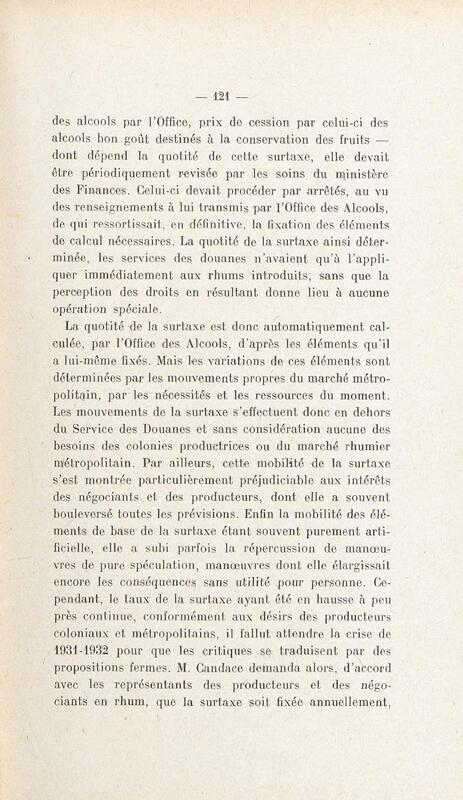 — 121 —

des alcools par l'Office, prix de cession par celui-ci des alcools bon goût destinés à la conservation des fruits — dont dépend la quotité de cette surtaxe, elle devait être périodiquement revisée par les soins du ministère des Finances. Celui-ci devait procéder par arrêtés, au vu des renseignements à lui transmis par l'Office des Alcools, de qui ressortissait, en définitive, la fixation des éléments de calcul nécessaires. La quotité de la surtaxe ainsi déterminée, les services des douanes n'avaient qu'à l'appliquer immédiatement aux rhums introduits, sans que la perception des droits en résultant donne lieu à aucune opération spéciale.

La quotité de la surtaxe est donc automatiquement calculée, par l'Office des Alcools, d'après les éléments qu'il a lui-même fixés. Mais les variations de ces éléments sont déterminées par les mouvements propres du marché métropolitain, par les nécessités et les ressources du moment. Les mouvements de la surtaxe s'effectuent donc en dehors du Service des Douanes et sans considération aucune des besoins des colonies productrices ou du marché rhumier métropolitain. Par ailleurs, cette mobilité de la surtaxe s'est montrée particulièrement préjudiciable aux intérêts des négociants et des producteurs, dont elle a souvent bouleversé toutes les prévisions. Enfin la mobilité des éléments de base de la surtaxe étant souvent purement artificielle, elle a subi parfois la répercussion de manœuvres de pure spéculation, manœuvres dont elle élargissait encore les conséquences sans utilité pour personne. Cependant, le taux de la surtaxe ayant été en hausse à peu près continue, conformément aux désirs des producteurs coloniaux et métropolitains, il fallut attendre la crise de 1931-1932 pour que les critiques se traduisent par des propositions fermes. M. Candace demanda alors, d'accord avec les représentants des producteurs et des négociants en rhum, que la surtaxe soit fixée annuellement,